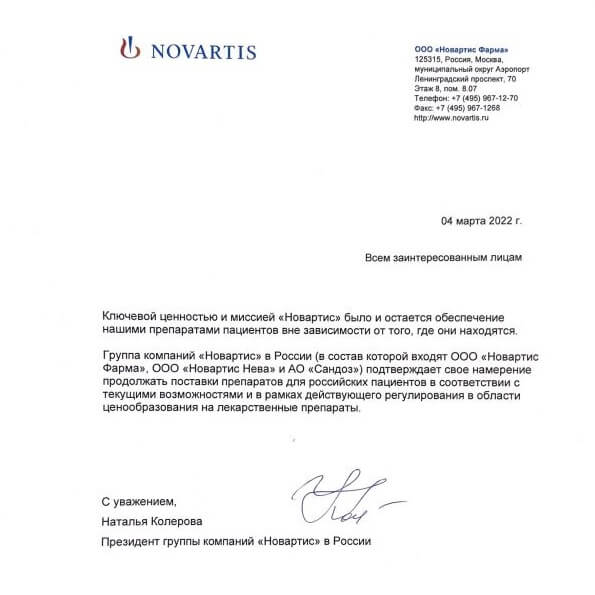 NOVARTIS

ООО «Новартис Фарма»
125315, Россия, Москва, муниципальный округ Аэропорт
Ленинградский проспект, 70
Этаж 8, пом. 8.07
Телефон: +7 (495) 967-12-70
Факс: +7 (495) 967-1268
http://www.novartis.ru

04 марта 2022 г.

Всем заинтересованным лицам

Ключевой ценностью и миссией «Новартис» было и остается обеспечение нашими препаратами пациентов вне зависимости от того, где они находятся.

Группа компаний «Новартис» в России (в состав которой входят ООО «Новартис Фарма», ООО «Новартис Нева» и АО «Сандоз») подтверждает свое намерение продолжать поставки препаратов для российских пациентов в соответствии с текущими возможностями и в рамках действующего регулирования в области ценообразования на лекарственные препараты.

С уважением,
Наталья Колерова
Президент группы компаний «Новартис» в России